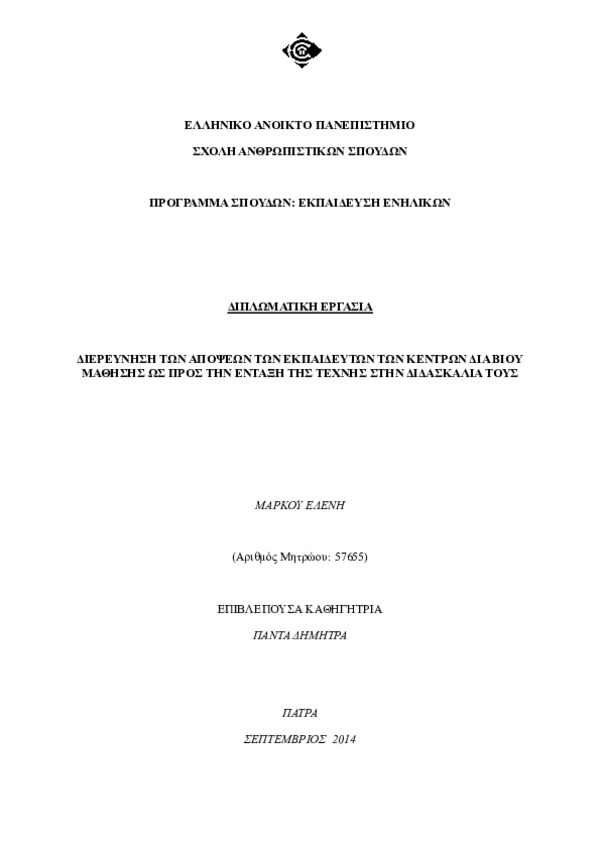 ΕΛΛΗΝΙΚΟ ΑΝΟΙΚΤΟ ΠΑΝΕΠΙΣΤΗΜΙΟ

ΣΧΟΛΗ ΑΝΘΡΩΠΙΣΤΙΚΩΝ ΣΠΟΥΔΩΝ

ΠΡΟΓΡΑΜΜΑ ΣΠΟΥΔΩΝ: ΕΚΠΑΙΔΕΥΣΗ ΕΝΗΛΙΚΩΝ

ΔΙΠΛΩΜΑΤΙΚΗ ΕΡΓΑΣΙΑ

ΔΙΕΡΕΥΝΗΣΗ ΤΩΝ ΑΠΟΨΕΩΝ ΤΩΝ ΕΚΠΑΙΔΕΥΤΩΝ ΤΩΝ ΚΕΝΤΡΩΝ ΔΙΑ ΒΙΟΥ ΜΑΘΗΣΗΣ ΩΣ ΠΡΟΣ ΤΗΝ ΕΝΤΑΞΗ ΤΗΣ ΤΕΧΝΗΣ ΣΤΗΝ ΔΙΔΑΣΚΑΛΙΑ ΤΟΥΣ

ΜΑΡΚΟΥ ΕΛΕΝΗ

(Αριθμός Μητρώου: 57655)

ΕΠΙΒΛΕΠΟΥΣΑ ΚΑΘΗΓΗΤΡΙΑ

ΠΑΝΤΑ ΔΗΜΗΤΡΑ

ΠΑΤΡΑ

ΣΕΠΤΕΜΒΡΙΟΣ 2014